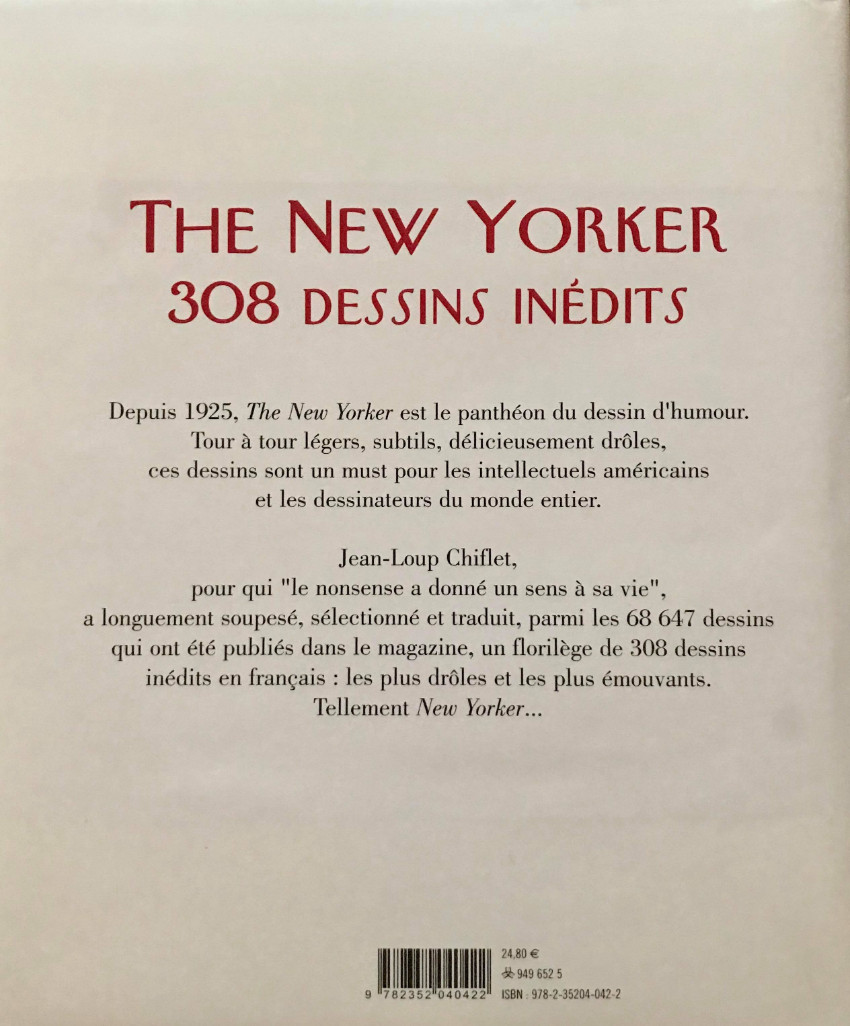 THE NEW YORKER
308 DESSINS INÉDITS

Depuis 1925, The New Yorker est le panthéon du dessin d'humour. Tour à tour légers, subtils, délicieusement drôles, ces dessins sont un must pour les intellectuels américains et les dessinateurs du monde entier.

Jean-Loup Chiflet, pour qui "le nonsense a donné un sens à sa vie", a longuement soupesé, sélectionné et traduit, parmi les 68 647 dessins qui ont été publiés dans le magazine, un florilège de 308 dessins inédits en français : les plus drôles et les plus émouvants. Tellement New Yorker...

9 782352 040422
24.80 €
949 652 5
ISBN : 978-2-35204-042-2